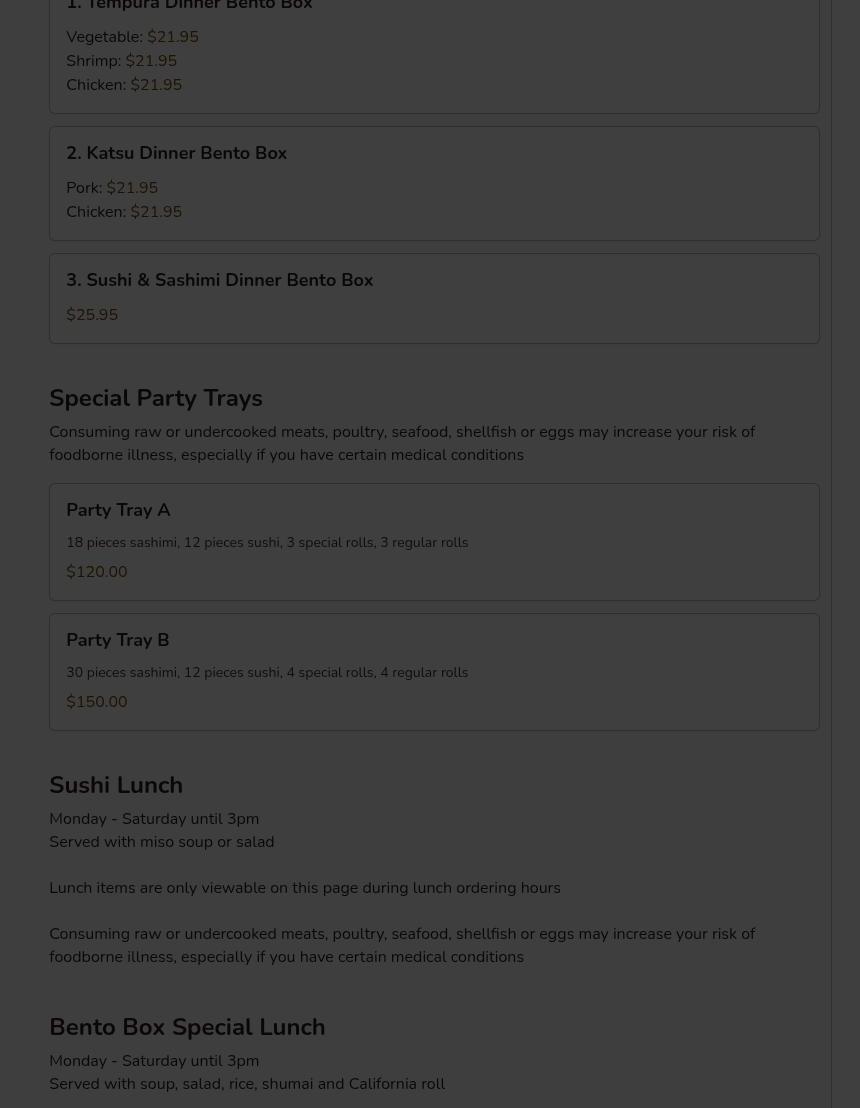 1. Tempura Dinner Bento Box

Vegetable: $21.95
Shrimp: $21.95
Chicken: $21.95

2. Katsu Dinner Bento Box

Pork: $21.95
Chicken: $21.95

3. Sushi & Sashimi Dinner Bento Box

$25.95

Special Party Trays

Consuming raw or undercooked meats, poultry, seafood, shellfish or eggs may increase your risk of foodborne illness, especially if you have certain medical conditions

Party Tray A

18 pieces sashimi, 12 pieces sushi, 3 special rolls, 3 regular rolls

$120.00

Party Tray B

30 pieces sashimi, 12 pieces sushi, 4 special rolls, 4 regular rolls

$150.00

Sushi Lunch

Monday - Saturday until 3pm
Served with miso soup or salad

Lunch items are only viewable on this page during lunch ordering hours

Consuming raw or undercooked meats, poultry, seafood, shellfish or eggs may increase your risk of foodborne illness, especially if you have certain medical conditions

Bento Box Special Lunch

Monday - Saturday until 3pm
Served with soup, salad, rice, shumai and California roll